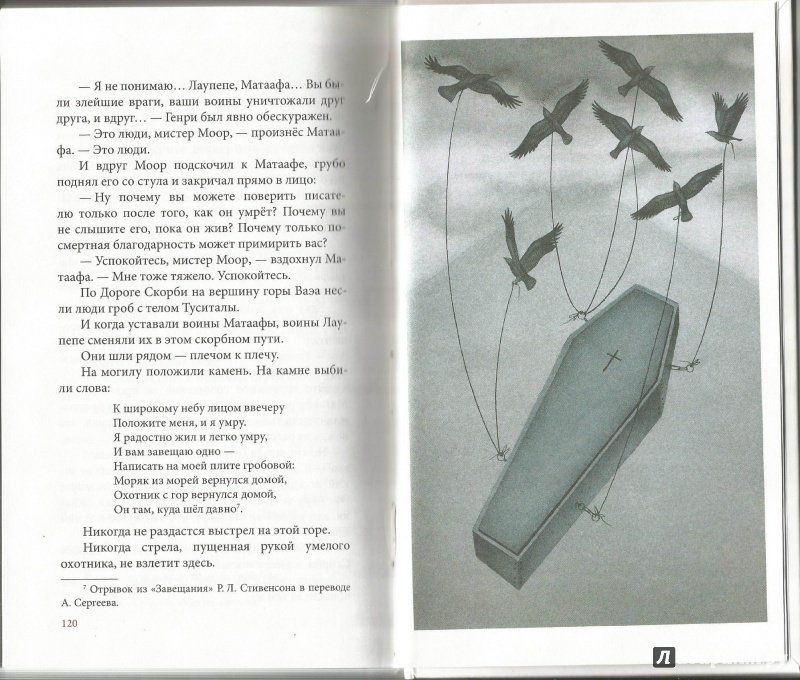 — Я не понимаю… Лаупепе, Матаафа… Вы были злейшие враги, ваши воины уничтожали друг друга, и вдруг… — Генри был явно обескуражен.

— Это люди, мистер Моор, — произнёс Матаафа. — Это люди.

И вдруг Моор подскочил к Матаафе, грубо поднял его со стула и закричал прямо в лицо:

— Ну почему вы можете поверить писателю только после того, как он умрёт? Почему вы не слышите его, пока он жив? Почему только посмертная благодарность может примирить вас?

— Успокойтесь, мистер Моор, — вздохнул Матаафа. — Мне тоже тяжело. Успокойтесь.

По Дороге Скорби на вершину горы Ваэа несли люди гроб с телом Туситалы.

И когда уставали воины Матаафы, воины Лаупепе сменяли их в этом скорбном пути.

Они шли рядом — плечом к плечу.

На могилу положили камень. На камне выбили слова:

К широкому небу лицом ввечеру
Положите меня, и я умру.
Я радостно жил и легко умру,
И вам завещаю одно —
Написать на моей плите гробовой:
Моряк из морей вернулся домой,
Охотник с гор вернулся домой,
Он там, куда шёл давно$^7$.

Никогда не раздастся выстрел на этой горе.

Никогда стрела, пущенная рукой умелого охотника, не взлетит здесь.

$^7$ Отрывок из «Завещания» Р. Л. Стивенсона в переводе А. Сергеева.

120

Л